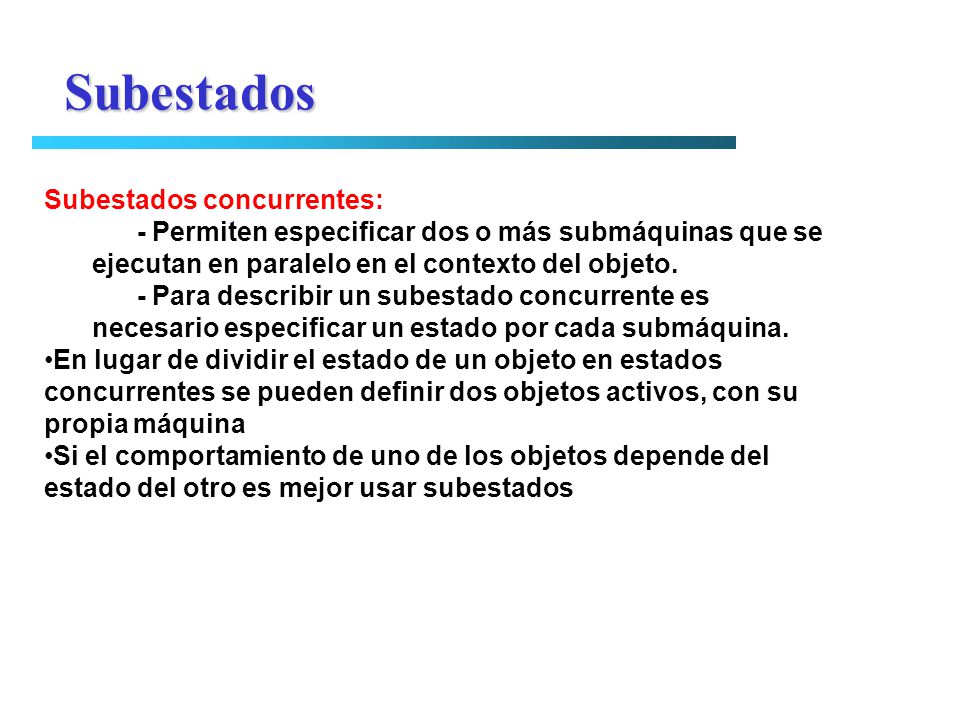 Subestados

Subestados concurrentes:

- Permiten especificar dos o más submáquinas que se ejecutan en paralelo en el contexto del objeto.

- Para describir un subestado concurrente es necesario especificar un estado por cada submáquina.

•En lugar de dividir el estado de un objeto en estados concurrentes se pueden definir dos objetos activos, con su propia máquina

•Si el comportamiento de uno de los objetos depende del estado del otro es mejor usar subestados